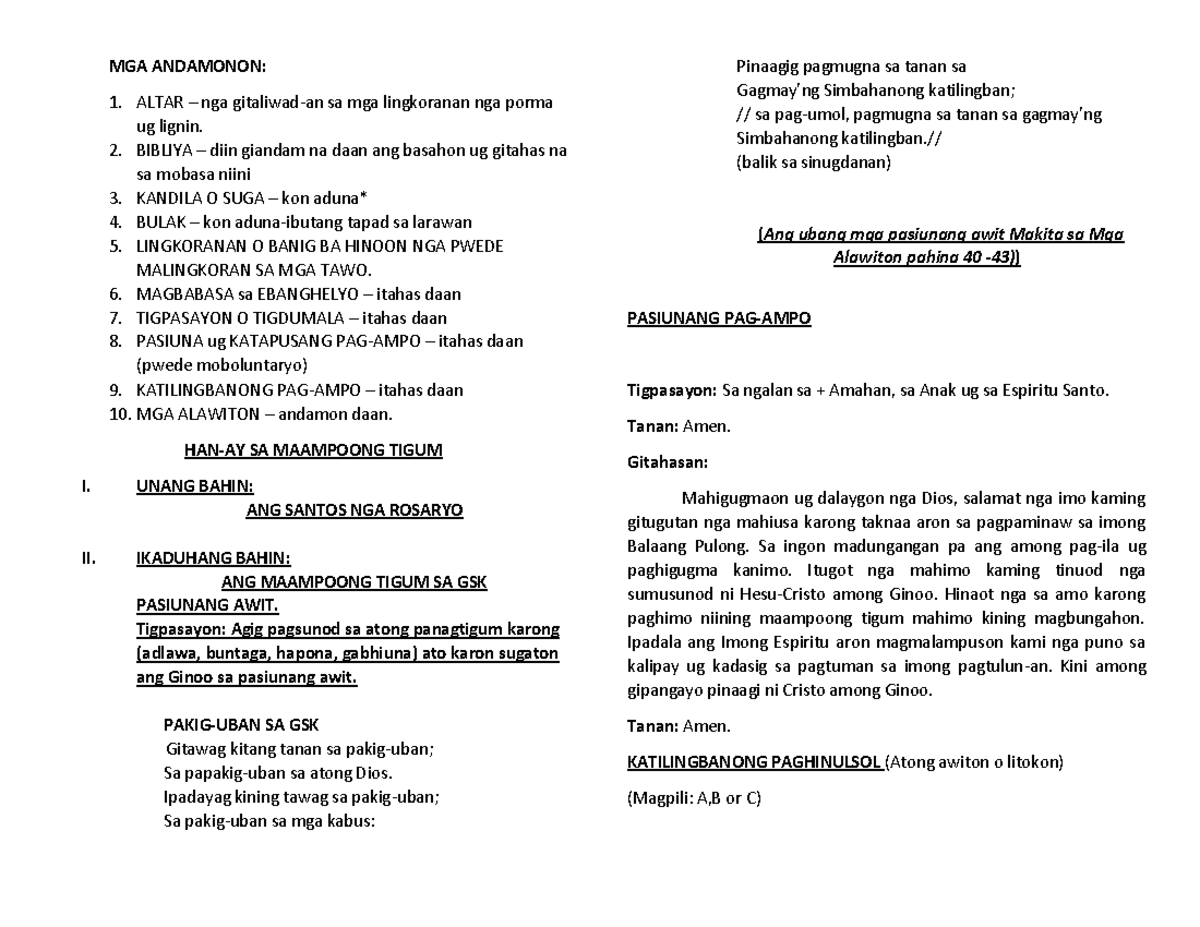 MGA ANDAMONON:

1. ALTAR – nga gitaliwad-an sa mga lingkoranan nga porma ug lignin.
2. BIBLIYA – diin giandam na daan ang basahon ug gitahas na sa mobasa niini
3. KANDILA O SUGA – kon aduna*
4. BULAK – kon aduna-ibutang tapad sa larawan
5. LINGKORANAN O BANIG BA HINOON NGA PWEDE MALINGKORAN SA MGA TAWO.
6. MAGBABASA sa EBANGHELYO – itahas daan
7. TIGPASAYON O TIGDUMALA – itahas daan
8. PASIUNA ug KATAPUSANG PAG-AMPO – itahas daan (pwede moboluntaryo)
9. KATILINGBANONG PAG-AMPO – itahas daan
10. MGA ALAWITON – andamon daan.

HAN-AY SA MAAMPOONG TIGUM

I. UNANG BAHIN:
ANG SANTOS NGA ROSARYO

II. IKADUHANG BAHIN:
ANG MAAMPOONG TIGUM SA GSK
PASIUNANG AWIT.
Tigpasayon: Agig pagsunod sa atong panagtigum karong (adlawa, buntaga, hapona, gabhiuna) ato karon sugaton ang Ginoo sa pasiunang awit.

PAKIG-UBAN SA GSK
Gitawag kitang tanan sa pakig-uban;
Sa papakig-uban sa atong Dios.
Ipadayag kining tawag sa pakig-uban;
Sa pakig-uban sa mga kabus:

Pinaagig pagmugna sa tanan sa
Gagmay'ng Simbahanong katilingban;
// sa pag-umol, pagmugna sa tanan sa gagmay'ng Simbahanong katilingban.//
(balik sa sinugdanan)

(Ang ubang mga pasiunang awit Makita sa Mga Alawiton pahina 40 -43))

PASIUNANG PAG-AMPO

Tigpasayon: Sa ngalan sa + Amahan, sa Anak ug sa Espiritu Santo.

Tanan: Amen.

Gitahasan:

Mahigugmaon ug dalaygon nga Dios, salamat nga imo kaming gitugutan nga mahiusa karong taknaa aron sa pagpaminaw sa imong Balaang Pulong. Sa ingon madungangan pa ang among pag-ila ug paghigugma kanimo. Itugot nga mahimo kaming tinuod nga sumusunod ni Hesu-Cristo among Ginoo. Hinaot nga sa amo karong paghimo niining maampoong tigum mahimo kining magbungahon. Ipadala ang Imong Espiritu aron magmalampuson kami nga puno sa kalipay ug kadasig sa pagtuman sa imong pagtulun-an. Kini among gipangayo pinaagi ni Cristo among Ginoo.

Tanan: Amen.

KATILINGBANONG PAGHINULSOL (Atong awiton o litokon)

(Magpili: A,B or C)